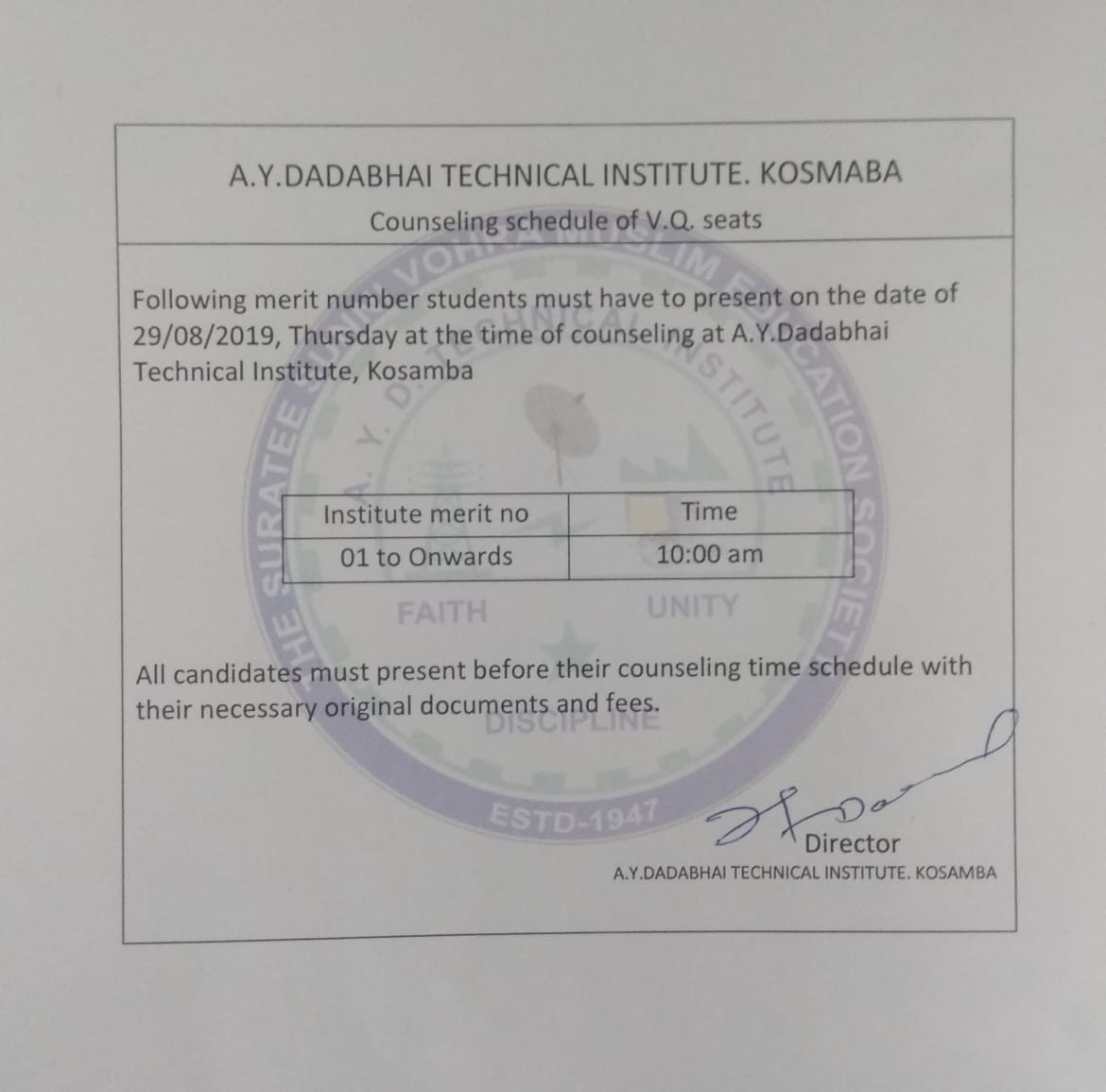 A.Y.DADABHAI TECHNICAL INSTITUTE. KOSMABA

Counseling schedule of V.Q. seats

Following merit number students must have to present on the date of 29/08/2019, Thursday at the time of counseling at A.Y.Dadabhai Technical Institute, Kosamba

| Institute merit no | Time |
|---|---|
| 01 to Onwards | 10:00 am |

All candidates must present before their counseling time schedule with their necessary original documents and fees.

Director
A.Y.DADABHAI TECHNICAL INSTITUTE. KOSAMBA

THE SURATEE SUNNI VOHRA MUSLIM EDUCATION SOCIETY
A. Y. D. TECHNICAL INSTITUTE
FAITH UNITY DISCIPLINE
ESTD-1947